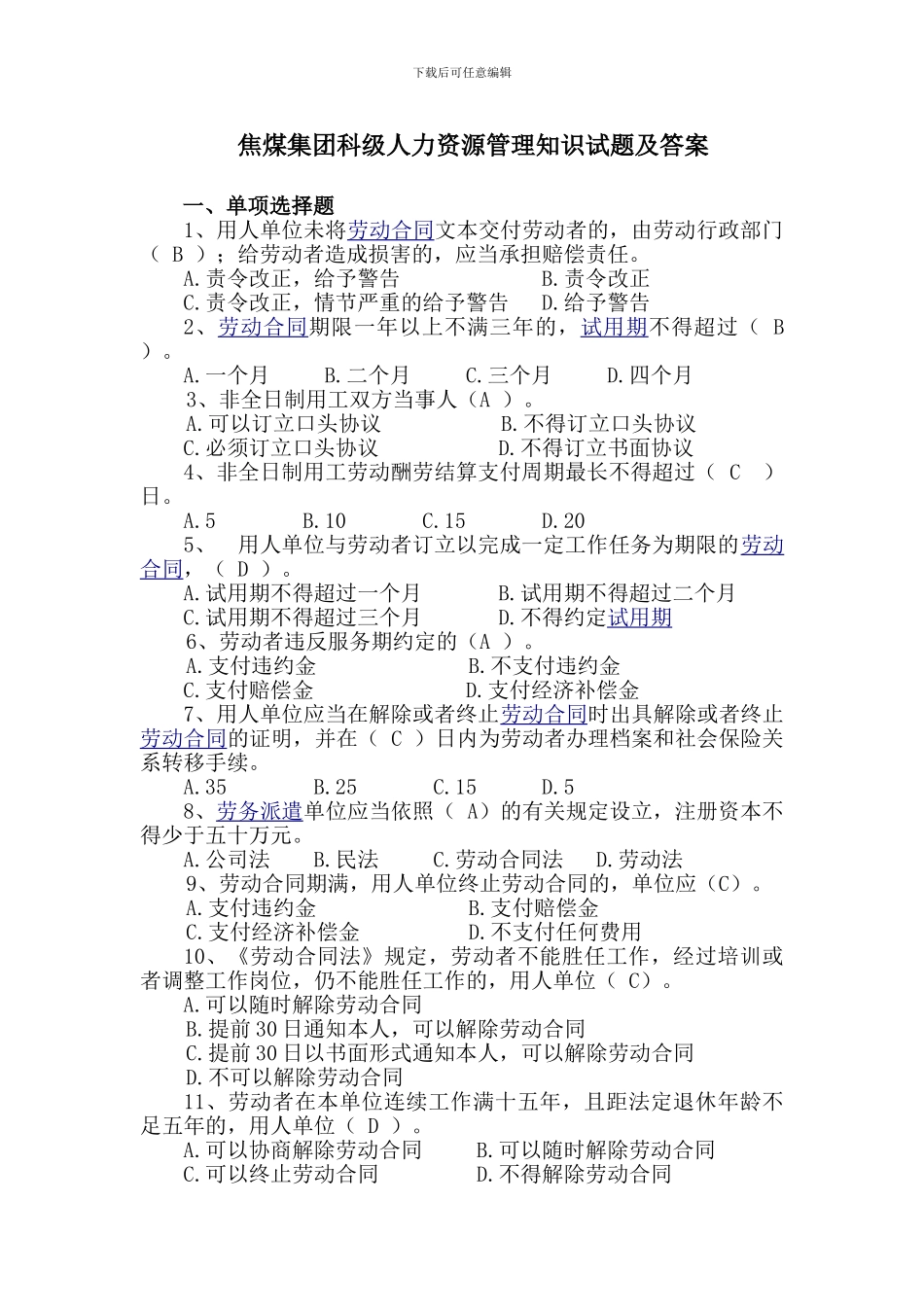 下载后可任意编辑

焦煤集团科级人力资源管理知识试题及答案

一、单项选择题

1、用人单位未将劳动合同文本交付劳动者的，由劳动行政部门（ B ）；给劳动者造成损害的，应当承担赔偿责任。

A.责令改正，给予警告　　B.责令改正

C.责令改正，情节严重的给予警告　　D.给予警告

2、劳动合同期限一年以上不满三年的，试用期不得超过（ B ）。

A.一个月　　B.二个月　　C.三个月　　D.四个月

3、非全日制用工双方当事人（A ）。

A.可以订立口头协议　　B.不得订立口头协议

C.必须订立口头协议　　D.不得订立书面协议

4、非全日制用工劳动酬劳结算支付周期最长不得超过（ C ）日。

A.5　　B.10　　C.15　　D.20

5、　用人单位与劳动者订立以完成一定工作任务为期限的劳动合同，（ D ）。

A.试用期不得超过一个月　　B.试用期不得超过二个月

C.试用期不得超过三个月　　D.不得约定试用期

6、劳动者违反服务期约定的（A ）。

A.支付违约金　　B.不支付违约金

C.支付赔偿金　　D.支付经济补偿金

7、用人单位应当在解除或者终止劳动合同时出具解除或者终止劳动合同的证明，并在（ C ）日内为劳动者办理档案和社会保险关系转移手续。

A.35　　B.25　　C.15　　D.5

8、劳务派遣单位应当依照（ A）的有关规定设立，注册资本不得少于五十万元。

A.公司法　　B.民法　　C.劳动合同法　　D.劳动法

9、劳动合同期满，用人单位终止劳动合同的，单位应（C）。

A.支付违约金　　B.支付赔偿金

C.支付经济补偿金　　D.不支付任何费用

10、《劳动合同法》规定，劳动者不能胜任工作，经过培训或者调整工作岗位，仍不能胜任工作的，用人单位（ C）。

A.可以随时解除劳动合同

B.提前30日通知本人，可以解除劳动合同

C.提前30日以书面形式通知本人，可以解除劳动合同

D.不可以解除劳动合同

11、劳动者在本单位连续工作满十五年，且距法定退休年龄不足五年的，用人单位（ D ）。

A.可以协商解除劳动合同　　B.可以随时解除劳动合同

C.可以终止劳动合同　　D.不得解除劳动合同